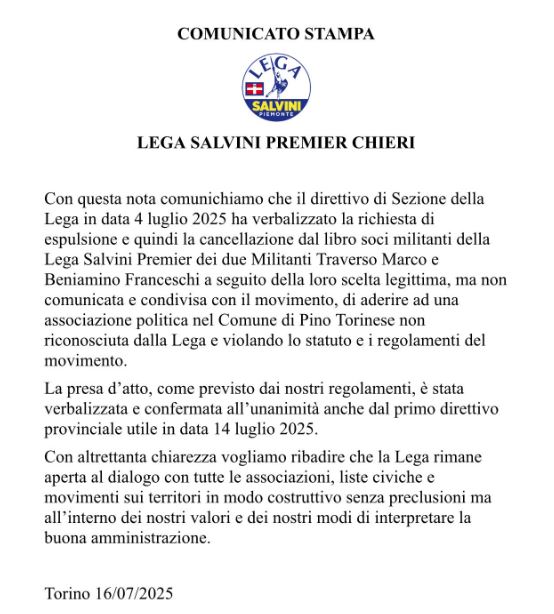 COMUNICATO STAMPA

LEGA
SALVINI
PIEMONTE

LEGA SALVINI PREMIER CHIERI

Con questa nota comunichiamo che il direttivo di Sezione della Lega in data 4 luglio 2025 ha verbalizzato la richiesta di espulsione e quindi la cancellazione dal libro soci militanti della Lega Salvini Premier dei due Militanti Traverso Marco e Beniamino Franceschi a seguito della loro scelta legittima, ma non comunicata e condivisa con il movimento, di aderire ad una associazione politica nel Comune di Pino Torinese non riconosciuta dalla Lega e violando lo statuto e i regolamenti del movimento.

La presa d'atto, come previsto dai nostri regolamenti, è stata verbalizzata e confermata all'unanimità anche dal primo direttivo provinciale utile in data 14 luglio 2025.

Con altrettanta chiarezza vogliamo ribadire che la Lega rimane aperta al dialogo con tutte le associazioni, liste civiche e movimenti sui territori in modo costruttivo senza preclusioni ma all'interno dei nostri valori e dei nostri modi di interpretare la buona amministrazione.

Torino 16/07/2025